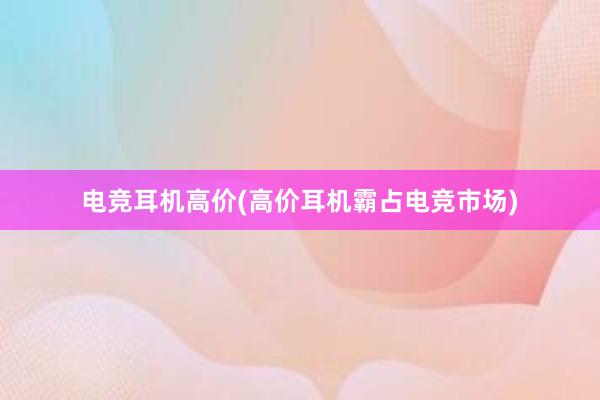 电竞耳机高价(高价耳机霸占电竞市场)